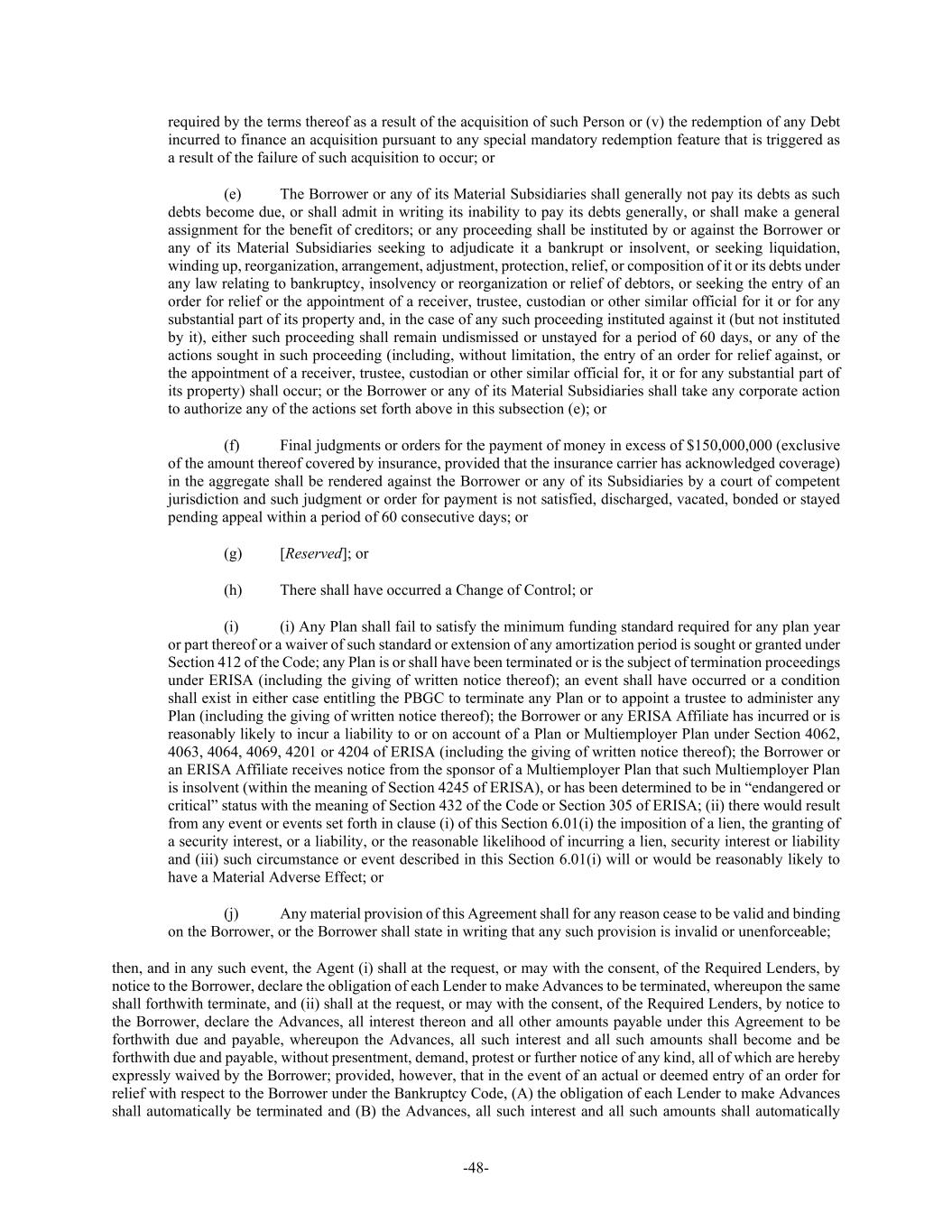 required by the terms thereof as a result of the acquisition of such Person or (v) the redemption of any Debt incurred to finance an acquisition pursuant to any special mandatory redemption feature that is triggered as a result of the failure of such acquisition to occur; or

(e) The Borrower or any of its Material Subsidiaries shall generally not pay its debts as such debts become due, or shall admit in writing its inability to pay its debts generally, or shall make a general assignment for the benefit of creditors; or any proceeding shall be instituted by or against the Borrower or any of its Material Subsidiaries seeking to adjudicate it a bankrupt or insolvent, or seeking liquidation, winding up, reorganization, arrangement, adjustment, protection, relief, or composition of it or its debts under any law relating to bankruptcy, insolvency or reorganization or relief of debtors, or seeking the entry of an order for relief or the appointment of a receiver, trustee, custodian or other similar official for it or for any substantial part of its property and, in the case of any such proceeding instituted against it (but not instituted by it), either such proceeding shall remain undismissed or unstayed for a period of 60 days, or any of the actions sought in such proceeding (including, without limitation, the entry of an order for relief against, or the appointment of a receiver, trustee, custodian or other similar official for, it or for any substantial part of its property) shall occur; or the Borrower or any of its Material Subsidiaries shall take any corporate action to authorize any of the actions set forth above in this subsection (e); or

(f) Final judgments or orders for the payment of money in excess of \$150,000,000 (exclusive of the amount thereof covered by insurance, provided that the insurance carrier has acknowledged coverage) in the aggregate shall be rendered against the Borrower or any of its Subsidiaries by a court of competent jurisdiction and such judgment or order for payment is not satisfied, discharged, vacated, bonded or stayed pending appeal within a period of 60 consecutive days; or

(g) [Reserved]; or

(h) There shall have occurred a Change of Control; or

(i) (i) Any Plan shall fail to satisfy the minimum funding standard required for any plan year or part thereof or a waiver of such standard or extension of any amortization period is sought or granted under Section 412 of the Code; any Plan is or shall have been terminated or is the subject of termination proceedings under ERISA (including the giving of written notice thereof); an event shall have occurred or a condition shall exist in either case entitling the PBGC to terminate any Plan or to appoint a trustee to administer any Plan (including the giving of written notice thereof); the Borrower or any ERISA Affiliate has incurred or is reasonably likely to incur a liability to or on account of a Plan or Multiemployer Plan under Section 4062, 4063, 4064, 4069, 4201 or 4204 of ERISA (including the giving of written notice thereof); the Borrower or an ERISA Affiliate receives notice from the sponsor of a Multiemployer Plan that such Multiemployer Plan is insolvent (within the meaning of Section 4245 of ERISA), or has been determined to be in “endangered or critical” status with the meaning of Section 432 of the Code or Section 305 of ERISA; (ii) there would result from any event or events set forth in clause (i) of this Section 6.01(i) the imposition of a lien, the granting of a security interest, or a liability, or the reasonable likelihood of incurring a lien, security interest or liability and (iii) such circumstance or event described in this Section 6.01(i) will or would be reasonably likely to have a Material Adverse Effect; or

(j) Any material provision of this Agreement shall for any reason cease to be valid and binding on the Borrower, or the Borrower shall state in writing that any such provision is invalid or unenforceable;

then, and in any such event, the Agent (i) shall at the request, or may with the consent, of the Required Lenders, by notice to the Borrower, declare the obligation of each Lender to make Advances to be terminated, whereupon the same shall forthwith terminate, and (ii) shall at the request, or may with the consent, of the Required Lenders, by notice to the Borrower, declare the Advances, all interest thereon and all other amounts payable under this Agreement to be forthwith due and payable, whereupon the Advances, all such interest and all such amounts shall become and be forthwith due and payable, without presentment, demand, protest or further notice of any kind, all of which are hereby expressly waived by the Borrower; provided, however, that in the event of an actual or deemed entry of an order for relief with respect to the Borrower under the Bankruptcy Code, (A) the obligation of each Lender to make Advances shall automatically be terminated and (B) the Advances, all such interest and all such amounts shall automatically

-48-